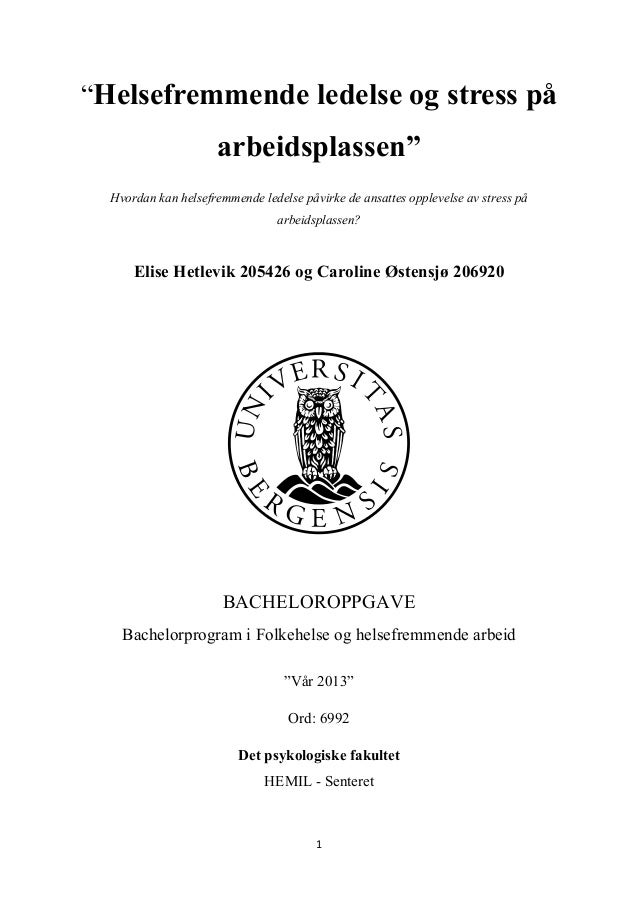 “Helsefremmende ledelse og stress på arbeidsplassen”

Hvordan kan helsefremmende ledelse påvirke de ansattes opplevelse av stress på arbeidsplassen?

Elise Hetlevik 205426 og Caroline Østensjø 206920

UNIVERSITAS BERGENSIS

BACHELOROPPGAVE

Bachelorprogram i Folkehelse og helsefremmende arbeid

”Vår 2013”

Ord: 6992

Det psykologiske fakultet

HEMIL - Senteret

1